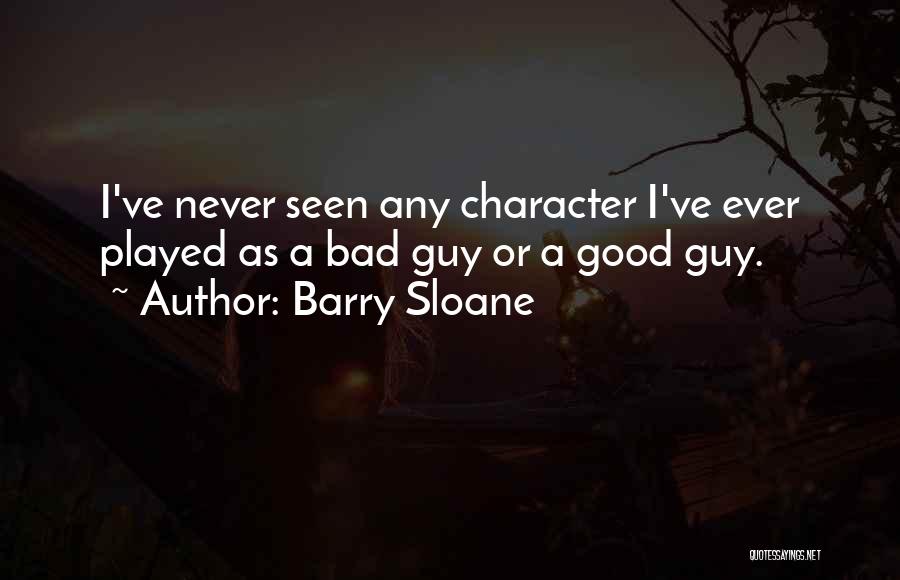 I've never seen any character I've ever played as a bad guy or a good guy.
~ Author: Barry Sloane

QUOTESSAYINGS.NET